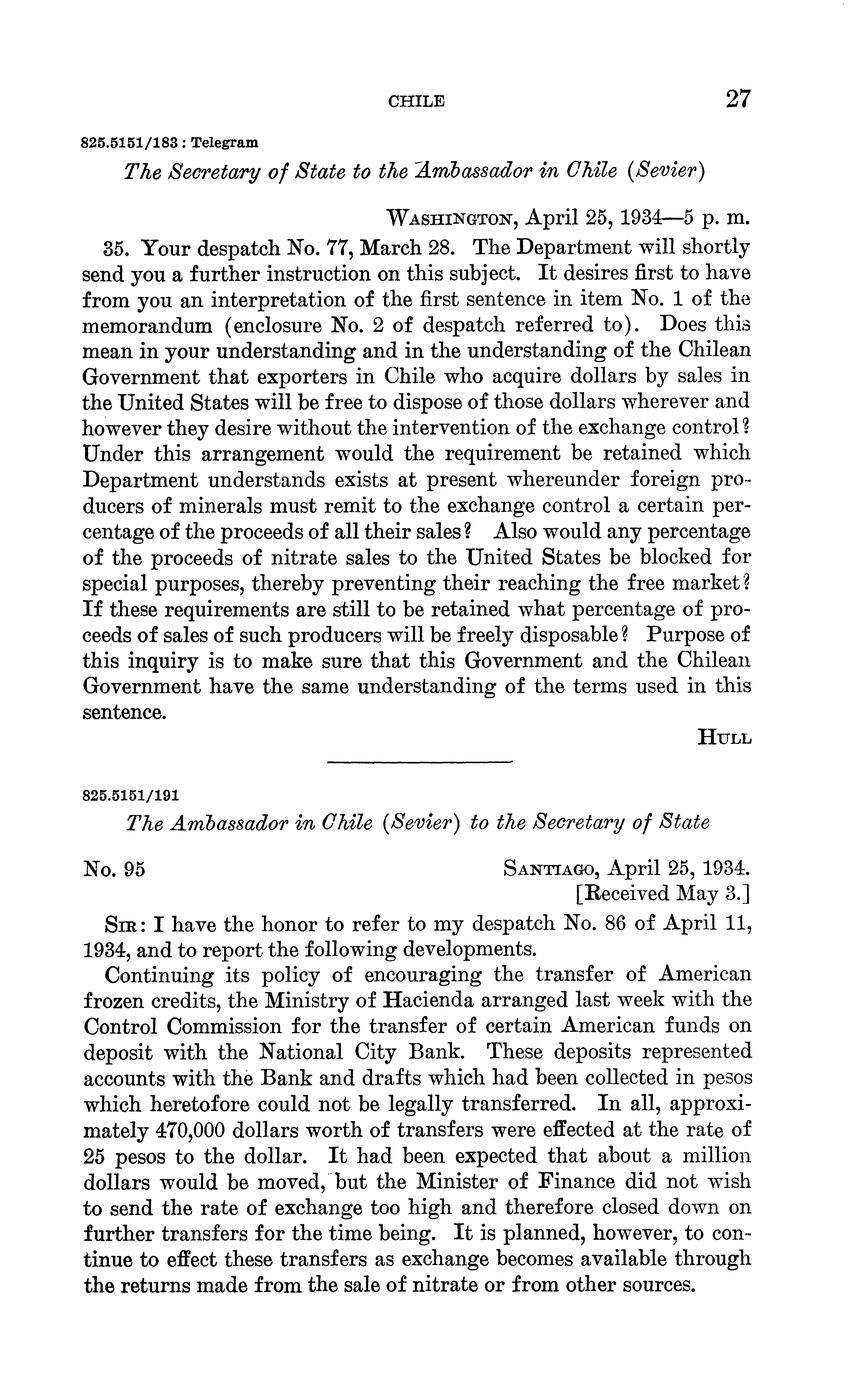 CHILE 27

825.5151/183 : Telegram

The Secretary of State to the Ambassador in Chile (Sevier)

WASHINGTON, April 25, 1934—5 p. m.

35. Your despatch No. 77, March 28. The Department will shortly send you a further instruction on this subject. It desires first to have from you an interpretation of the first sentence in item No. 1 of the memorandum (enclosure No. 2 of despatch referred to). Does this mean in your understanding and in the understanding of the Chilean Government that exporters in Chile who acquire dollars by sales in the United States will be free to dispose of those dollars wherever and however they desire without the intervention of the exchange control? Under this arrangement would the requirement be retained which Department understands exists at present whereunder foreign producers of minerals must remit to the exchange control a certain percentage of the proceeds of all their sales? Also would any percentage of the proceeds of nitrate sales to the United States be blocked for special purposes, thereby preventing their reaching the free market? If these requirements are still to be retained what percentage of proceeds of sales of such producers will be freely disposable? Purpose of this inquiry is to make sure that this Government and the Chilean Government have the same understanding of the terms used in this sentence.

HULL

825.5151/191

The Ambassador in Chile (Sevier) to the Secretary of State

No. 95

SANTIAGO, April 25, 1934.
[Received May 3.]

SIR: I have the honor to refer to my despatch No. 86 of April 11, 1934, and to report the following developments.

Continuing its policy of encouraging the transfer of American frozen credits, the Ministry of Hacienda arranged last week with the Control Commission for the transfer of certain American funds on deposit with the National City Bank. These deposits represented accounts with the Bank and drafts which had been collected in pesos which heretofore could not be legally transferred. In all, approximately 470,000 dollars worth of transfers were effected at the rate of 25 pesos to the dollar. It had been expected that about a million dollars would be moved, but the Minister of Finance did not wish to send the rate of exchange too high and therefore closed down on further transfers for the time being. It is planned, however, to continue to effect these transfers as exchange becomes available through the returns made from the sale of nitrate or from other sources.